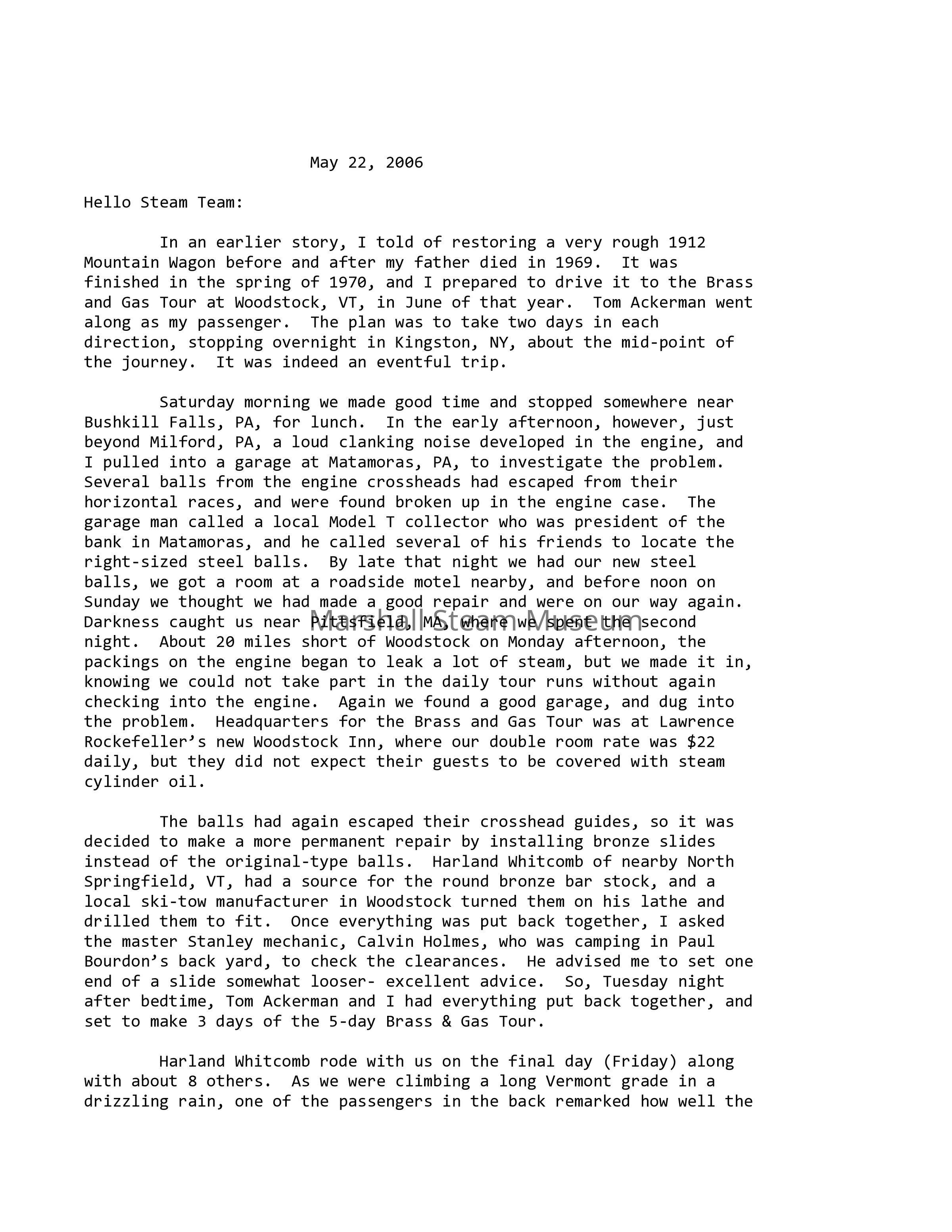 May 22, 2006

Hello Steam Team:

In an earlier story, I told of restoring a very rough 1912 Mountain Wagon before and after my father died in 1969. It was finished in the spring of 1970, and I prepared to drive it to the Brass and Gas Tour at Woodstock, VT, in June of that year. Tom Ackerman went along as my passenger. The plan was to take two days in each direction, stopping overnight in Kingston, NY, about the mid-point of the journey. It was indeed an eventful trip.

Saturday morning we made good time and stopped somewhere near Bushkill Falls, PA, for lunch. In the early afternoon, however, just beyond Milford, PA, a loud clanking noise developed in the engine, and I pulled into a garage at Matamoras, PA, to investigate the problem. Several balls from the engine crossheads had escaped from their horizontal races, and were found broken up in the engine case. The garage man called a local Model T collector who was president of the bank in Matamoras, and he called several of his friends to locate the right-sized steel balls. By late that night we had our new steel balls, we got a room at a roadside motel nearby, and before noon on Sunday we thought we had made a good repair and were on our way again. Darkness caught us near Pittsfield, MA, where we spent the second night. About 20 miles short of Woodstock on Monday afternoon, the packings on the engine began to leak a lot of steam, but we made it in, knowing we could not take part in the daily tour runs without again checking into the engine. Again we found a good garage, and dug into the problem. Headquarters for the Brass and Gas Tour was at Lawrence Rockefeller’s new Woodstock Inn, where our double room rate was $22 daily, but they did not expect their guests to be covered with steam cylinder oil.

Marshall Steam Museum

The balls had again escaped their crosshead guides, so it was decided to make a more permanent repair by installing bronze slides instead of the original-type balls. Harland Whitcomb of nearby North Springfield, VT, had a source for the round bronze bar stock, and a local ski-tow manufacturer in Woodstock turned them on his lathe and drilled them to fit. Once everything was put back together, I asked the master Stanley mechanic, Calvin Holmes, who was camping in Paul Bourdon’s back yard, to check the clearances. He advised me to set one end of a slide somewhat looser- excellent advice. So, Tuesday night after bedtime, Tom Ackerman and I had everything put back together, and set to make 3 days of the 5-day Brass & Gas Tour.

Harland Whitcomb rode with us on the final day (Friday) along with about 8 others. As we were climbing a long Vermont grade in a drizzling rain, one of the passengers in the back remarked how well the